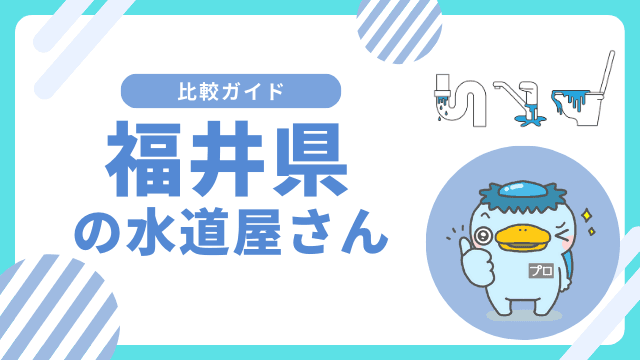 比較ガイド

福井県
の水道屋さん

プロ